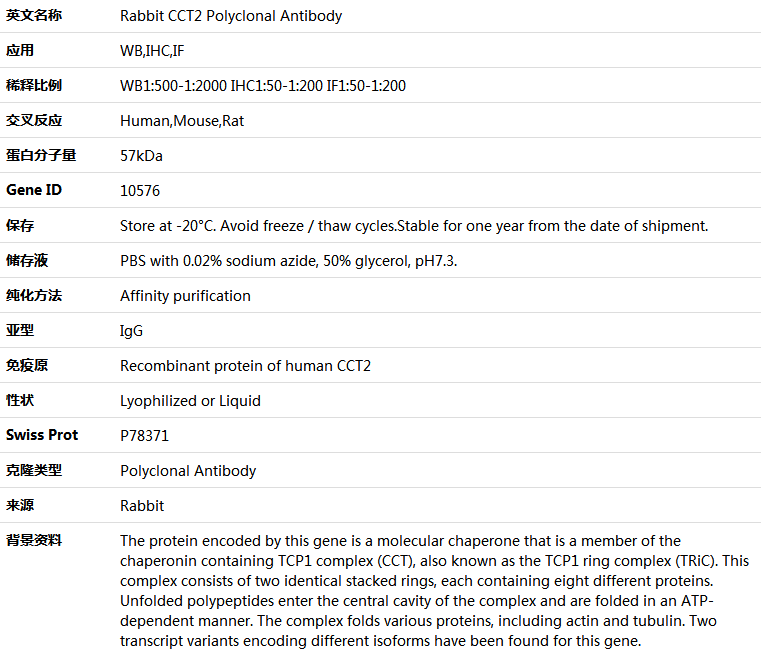 | 英文名称 | Rabbit CCT2 Polyclonal Antibody |
|---|---|
| 应用 | WB,IHC,IF |
| 稀释比例 | WB1:500-1:2000 IHC1:50-1:200 IF1:50-1:200 |
| 交叉反应 | Human,Mouse,Rat |
| 蛋白分子量 | 57kDa |
| Gene ID | 10576 |
| 保存 | Store at -20°C. Avoid freeze / thaw cycles.Stable for one year from the date of shipment. |
| 储存液 | PBS with 0.02% sodium azide, 50% glycerol, pH7.3. |
| 纯化方法 | Affinity purification |
| 亚型 | IgG |
| 免疫原 | Recombinant protein of human CCT2 |
| 性状 | Lyophilized or Liquid |
| Swiss Prot | P78371 |
| 克隆类型 | Polyclonal Antibody |
| 来源 | Rabbit |
| 背景资料 | The protein encoded by this gene is a molecular chaperone that is a member of the chaperonin containing TCP1 complex (CCT), also known as the TCP1 ring complex (TRiC). This complex consists of two identical stacked rings, each containing eight different proteins. Unfolded polypeptides enter the central cavity of the complex and are folded in an ATP-dependent manner. The complex folds various proteins, including actin and tubulin. Two transcript variants encoding different isoforms have been found for this gene. |